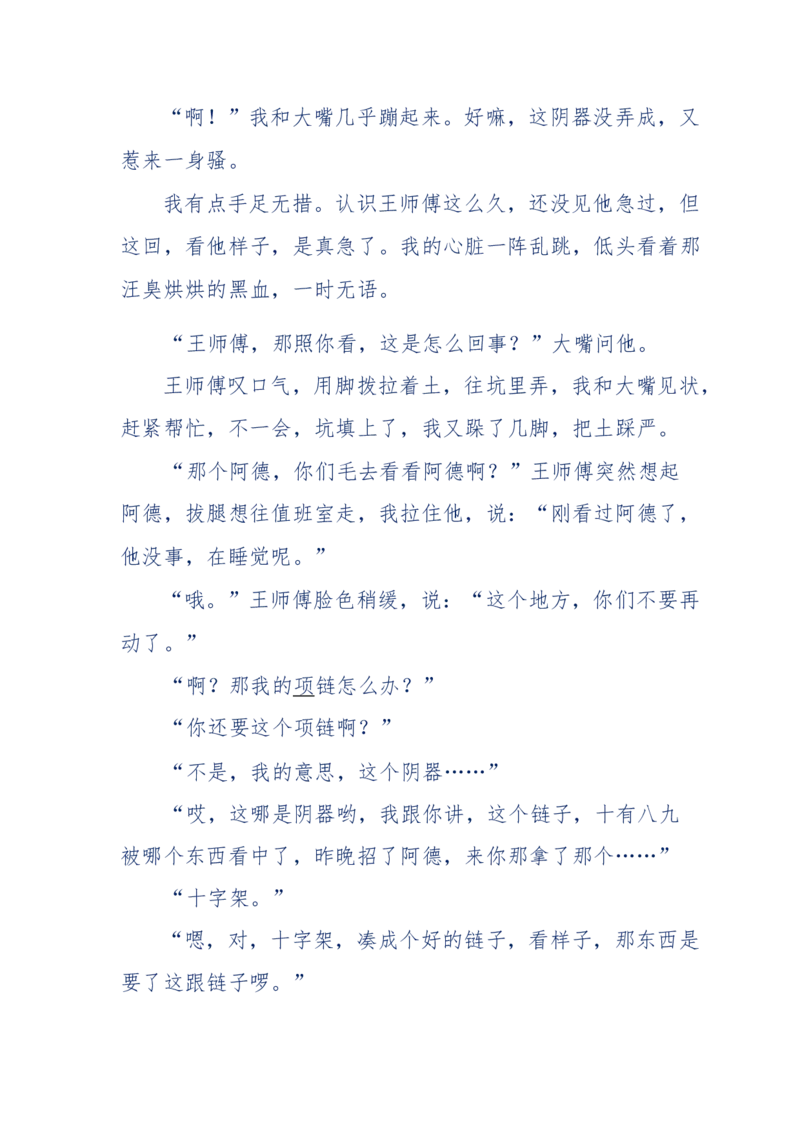 “啊！”我和大嘴几乎蹦起来。好嘛，这阴器没弄成，又惹来一身骚。

我有点手足无措。认识王师傅这么久，还没见他急过，但这回，看他样子，是真急了。我的心脏一阵乱跳，低头看着那汪臭烘烘的黑血，一时无语。

“王师傅，那照你看，这是怎么回事？”大嘴问他。

王师傅叹口气，用脚拨拉着土，往坑里弄，我和大嘴见状，赶紧帮忙，不一会，坑填上了，我又跺了几脚，把土踩严。

“那个阿德，你们毛去看看阿德啊？”王师傅突然想起阿德，拔腿想往值班室走，我拉住他，说：“刚看过阿德了，他没事，在睡觉呢。”

“哦。”王师傅脸色稍缓，说：“这个地方，你们不要再动了。”

“啊？那我的项链怎么办？”

“你还要这个项链啊？”

“不是，我的意思，这个阴器……”

“哎，这哪是阴器哟，我跟你讲，这个链子，十有八九被哪个东西看中了，昨晚招了阿德，来你那拿了那个……”

“十字架。”

“嗯，对，十字架，凑成个好的链子，看样子，那东西是要了这跟链子啰。”